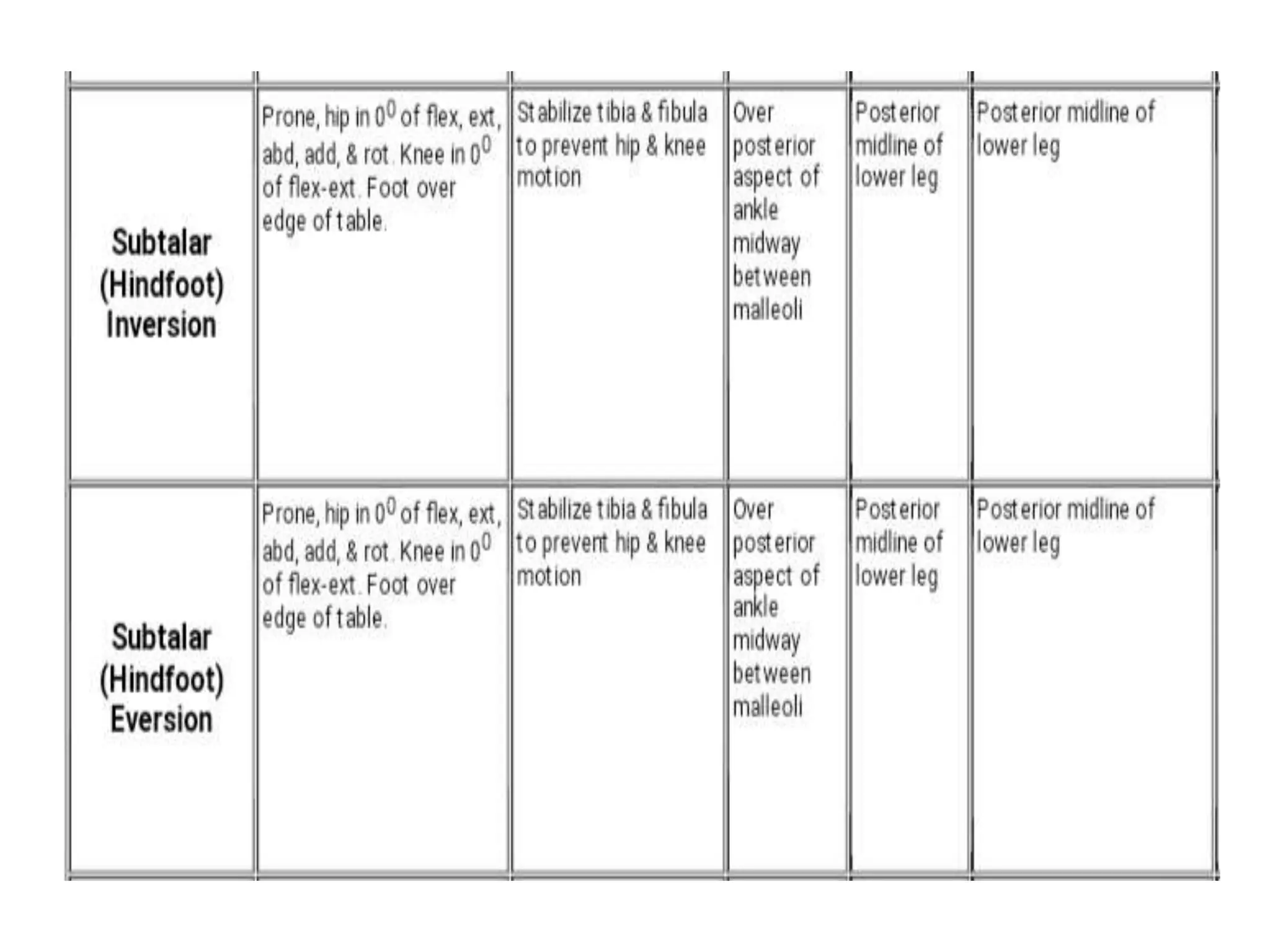 | | | | | | |
|---|---|---|---|---|---|
| **Subtalar (Hindfoot) Inversion** | Prone, hip in $0^0$ of flex, ext, abd, add, & rot. Knee in $0^0$ of flex-ext. Foot over edge of table. | Stabilize tibia & fibula to prevent hip & knee motion | Over posterior aspect of ankle midway between malleoli | Posterior midline of lower leg | Posterior midline of lower leg |
| **Subtalar (Hindfoot) Eversion** | Prone, hip in $0^0$ of flex, ext, abd, add, & rot. Knee in $0^0$ of flex-ext. Foot over edge of table. | Stabilize tibia & fibula to prevent hip & knee motion | Over posterior aspect of ankle midway between malleoli | Posterior midline of lower leg | Posterior midline of lower leg |